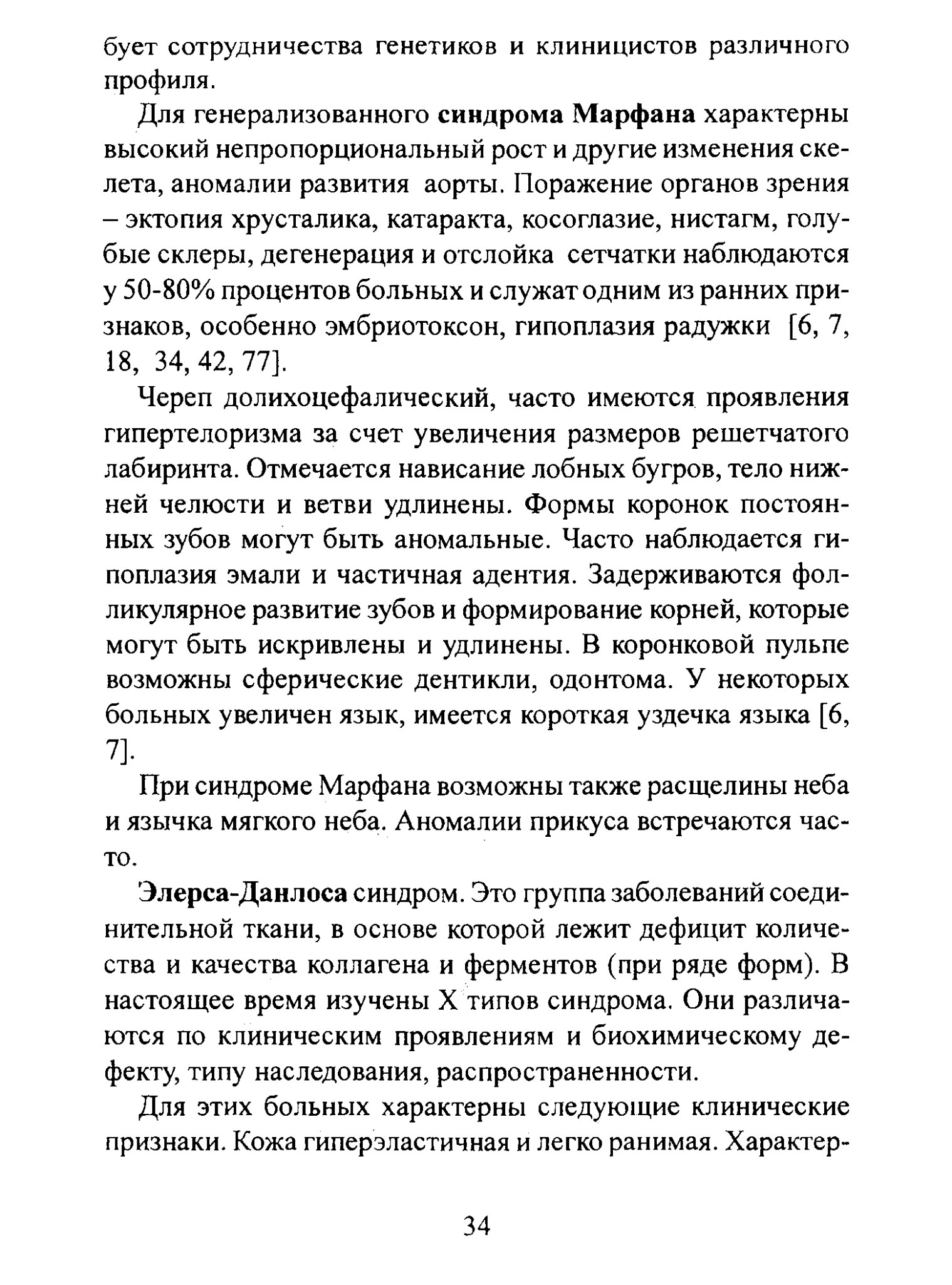 бует сотрудничества генетиков и клиницистов различного профиля.

Для генерализованного синдрома Марфана характерны высокий непропорциональный рост и другие изменения скелета, аномалии развития аорты. Поражение органов зрения – эктопия хрусталика, катаракта, косоглазие, нистагм, голубые склеры, дегенерация и отслойка сетчатки наблюдаются у 50-80% процентов больных и служат одним из ранних признаков, особенно эмбриотоксон, гипоплазия радужки [6, 7, 18, 34, 42, 77].

Череп долихоцефалический, часто имеются проявления гипертелоризма за счет увеличения размеров решетчатого лабиринта. Отмечается нависание лобных бугров, тело нижней челюсти и ветви удлинены. Формы коронок постоянных зубов могут быть аномальные. Часто наблюдается гипоплазия эмали и частичная адентия. Задерживаются фолликулярное развитие зубов и формирование корней, которые могут быть искривлены и удлинены. В коронковой пульпе возможны сферические дентикли, одонтома. У некоторых больных увеличен язык, имеется короткая уздечка языка [6, 7].

При синдроме Марфана возможны также расщелины неба и язычка мягкого неба. Аномалии прикуса встречаются часто.

Элерса-Данлоса синдром. Это группа заболеваний соединительной ткани, в основе которой лежит дефицит количества и качества коллагена и ферментов (при ряде форм). В настоящее время изучены X типов синдрома. Они различаются по клиническим проявлениям и биохимическому дефекту, типу наследования, распространенности.

Для этих больных характерны следующие клинические признаки. Кожа гиперэластичная и легко ранимая. Характер-

34